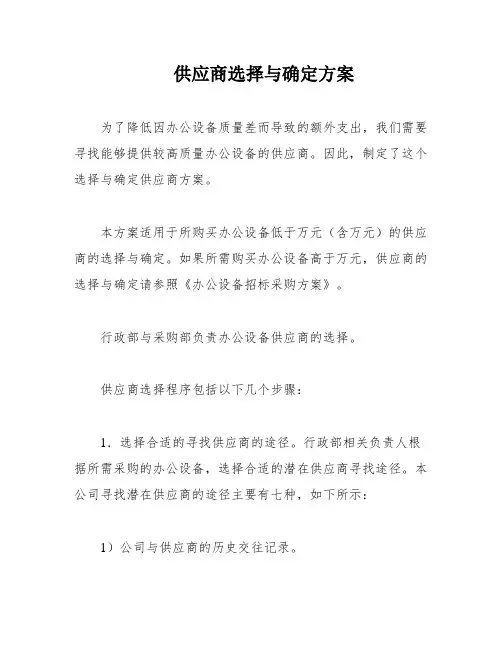 供应商选择与确定方案

为了降低因办公设备质量差而导致的额外支出，我们需要寻找能够提供较高质量办公设备的供应商。因此，制定了这个选择与确定供应商方案。

本方案适用于所购买办公设备低于万元（含万元）的供应商的选择与确定。如果所需购买办公设备高于万元，供应商的选择与确定请参照《办公设备招标采购方案》。

行政部与采购部负责办公设备供应商的选择。

供应商选择程序包括以下几个步骤：

1．选择合适的寻找供应商的途径。行政部相关负责人根据所需采购的办公设备，选择合适的潜在供应商寻找途径。本公司寻找潜在供应商的途径主要有七种，如下所示：

1）公司与供应商的历史交往记录。